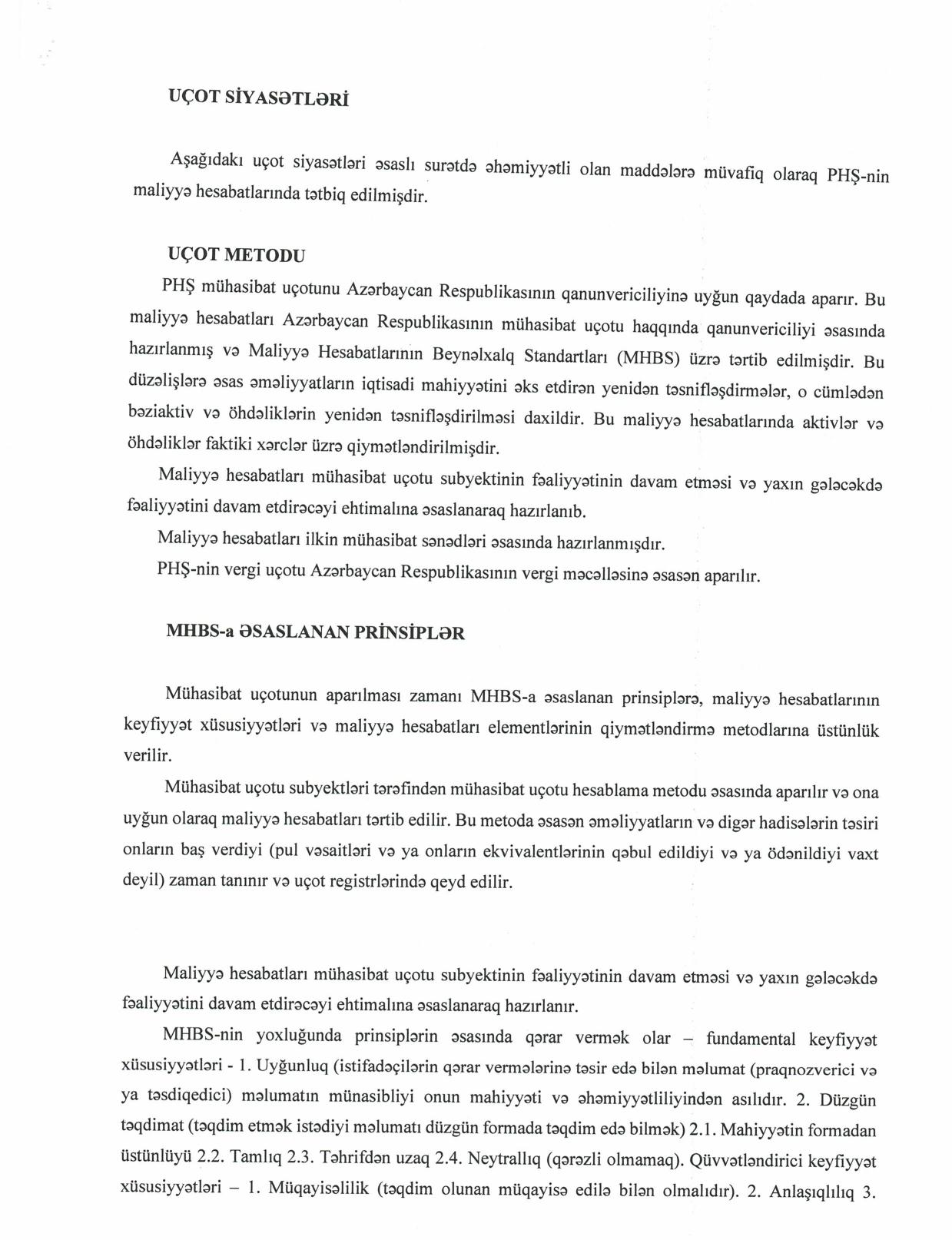 UÇOT SİYASƏTLƏRİ

Aşağıdakı uçot siyasətləri əsaslı surətdə əhəmiyyətli olan maddələrə müvafiq olaraq PHŞ-nin maliyyə hesabatlarında tətbiq edilmişdir.

UÇOT METODU

PHŞ mühasibat uçotunu Azərbaycan Respublikasının qanunvericiliyinə uyğun qaydada aparır. Bu maliyyə hesabatları Azərbaycan Respublikasının mühasibat uçotu haqqında qanunvericiliyi əsasında hazırlanmış və Maliyyə Hesabatlarının Beynəlxalq Standartları (MHBS) üzrə tərtib edilmişdir. Bu düzəlişlərə əsas əməliyyatların iqtisadi mahiyyətini əks etdirən yenidən təsnifləşdirmələr, o cümlədən bəziaktiv və öhdəliklərin yenidən təsnifləşdirilməsi daxildir. Bu maliyyə hesabatlarında aktivlər və öhdəliklər faktiki xərclər üzrə qiymətləndirilmişdir.

Maliyyə hesabatları mühasibat uçotu subyektinin fəaliyyətinin davam etməsi və yaxın gələcəkdə fəaliyyətini davam etdirəcəyi ehtimalına əsaslanaraq hazırlanıb.

Maliyyə hesabatları ilkin mühasibat sənədləri əsasında hazırlanmışdır.

PHŞ-nin vergi uçotu Azərbaycan Respublikasının vergi məcəlləsinə əsasən aparılır.

MHBS-a ƏSASLANAN PRİNSİPLƏR

Mühasibat uçotunun aparılması zamanı MHBS-a əsaslanan prinsiplərə, maliyyə hesabatlarının keyfiyyət xüsusiyyətləri və maliyyə hesabatları elementlərinin qiymətləndirmə metodlarına üstünlük verilir.

Mühasibat uçotu subyektləri tərəfindən mühasibat uçotu hesablama metodu əsasında aparılır və ona uyğun olaraq maliyyə hesabatları tərtib edilir. Bu metoda əsasən əməliyyatların və digər hadisələrin təsiri onların baş verdiyi (pul vəsaitləri və ya onların ekvivalentlərinin qəbul edildiyi və ya ödənildiyi vaxt deyil) zaman tanınır və uçot registrlərində qeyd edilir.

Maliyyə hesabatları mühasibat uçotu subyektinin fəaliyyətinin davam etməsi və yaxın gələcəkdə fəaliyyətini davam etdirəcəyi ehtimalına əsaslanaraq hazırlanır.

MHBS-nin yoxluğunda prinsiplərin əsasında qərar vermək olar – fundamental keyfiyyət xüsusiyyətləri - 1. Uyğunluq (istifadəçilərin qərar vermələrinə təsir edə bilən məlumat (praqnozverici və ya təsdiqedici) məlumatın münasibliyi onun mahiyyəti və əhəmiyyətliliyindən asılıdır. 2. Düzgün təqdimat (təqdim etmək istədiyi məlumatı düzgün formada təqdim edə bilmək) 2.1. Mahiyyətin formadan üstünlüyü 2.2. Tamlıq 2.3. Təhrifdən uzaq 2.4. Neytrallıq (qərəzli olmamaq). Qüvvətləndirici keyfiyyət xüsusiyyətləri – 1. Müqayisəlilik (təqdim olunan müqayisə edilə bilən olmalıdır). 2. Anlaşıqlılıq 3.